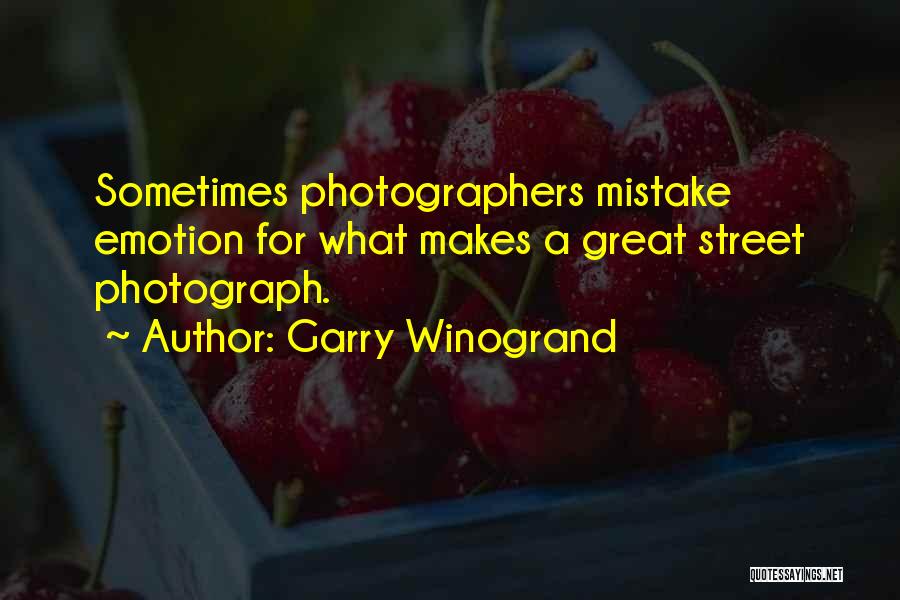 Sometimes photographers mistake emotion for what makes a great street photograph.

~ Author: Garry Winogrand

QUOTESSAYINGS.NET